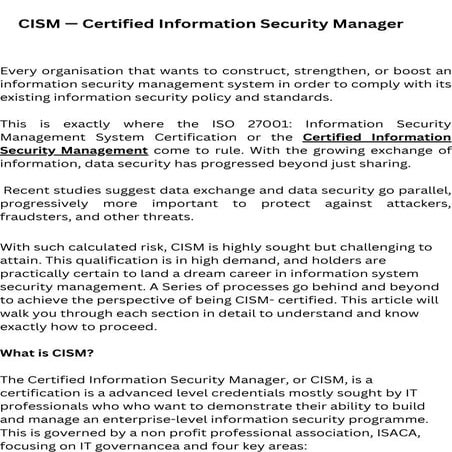 CISM — Certified Information Security Manager

Every organisation that wants to construct, strengthen, or boost an information security management system in order to comply with its existing information security policy and standards.

This is exactly where the ISO 27001: Information Security Management System Certification or the Certified Information Security Management come to rule. With the growing exchange of information, data security has progressed beyond just sharing.

Recent studies suggest data exchange and data security go parallel, progressively more important to protect against attackers, fraudsters, and other threats.

With such calculated risk, CISM is highly sought but challenging to attain. This qualification is in high demand, and holders are practically certain to land a dream career in information system security management. A Series of processes go behind and beyond to achieve the perspective of being CISM- certified. This article will walk you through each section in detail to understand and know exactly how to proceed.

What is CISM?

The Certified Information Security Manager, or CISM, is a certification is a advanced level credentials mostly sought by IT professionals who who want to demonstrate their ability to build and manage an enterprise-level information security programme. This is governed by a non profit professional association, ISACA, focusing on IT governancea and four key areas: